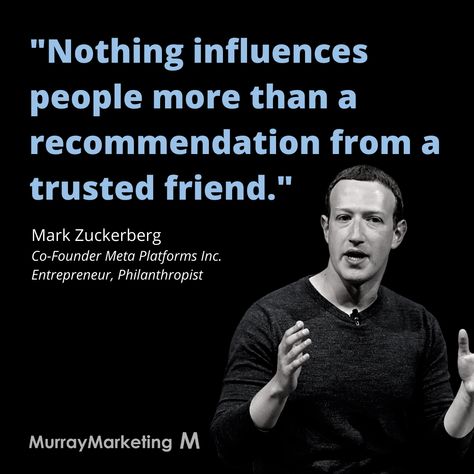 "Nothing influences people more than a recommendation from a trusted friend."

Mark Zuckerberg
Co-Founder Meta Platforms Inc.
Entrepreneur, Philanthropist

MurrayMarketing M